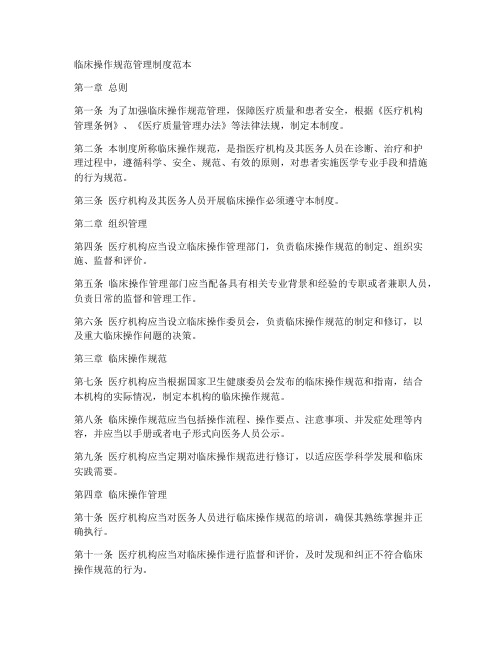 临床操作规范管理制度范本

第一章 总则

第一条 为了加强临床操作规范管理，保障医疗质量和患者安全，根据《医疗机构管理条例》、《医疗质量管理办法》等法律法规，制定本制度。

第二条 本制度所称临床操作规范，是指医疗机构及其医务人员在诊断、治疗和护理过程中，遵循科学、安全、规范、有效的原则，对患者实施医学专业手段和措施的行为规范。

第三条 医疗机构及其医务人员开展临床操作必须遵守本制度。

第二章 组织管理

第四条 医疗机构应当设立临床操作管理部门，负责临床操作规范的制定、组织实施、监督和评价。

第五条 临床操作管理部门应当配备具有相关专业背景和经验的专职或者兼职人员，负责日常的监督和管理工作。

第六条 医疗机构应当设立临床操作委员会，负责临床操作规范的制定和修订，以及重大临床操作问题的决策。

第三章 临床操作规范

第七条 医疗机构应当根据国家卫生健康委员会发布的临床操作规范和指南，结合本机构的实际情况，制定本机构的临床操作规范。

第八条 临床操作规范应当包括操作流程、操作要点、注意事项、并发症处理等内容，并应当以手册或者电子形式向医务人员公示。

第九条 医疗机构应当定期对临床操作规范进行修订，以适应医学科学发展和临床实践需要。

第四章 临床操作管理

第十条 医疗机构应当对医务人员进行临床操作规范的培训，确保其熟练掌握并正确执行。

第十一条 医疗机构应当对临床操作进行监督和评价，及时发现和纠正不符合临床操作规范的行为。